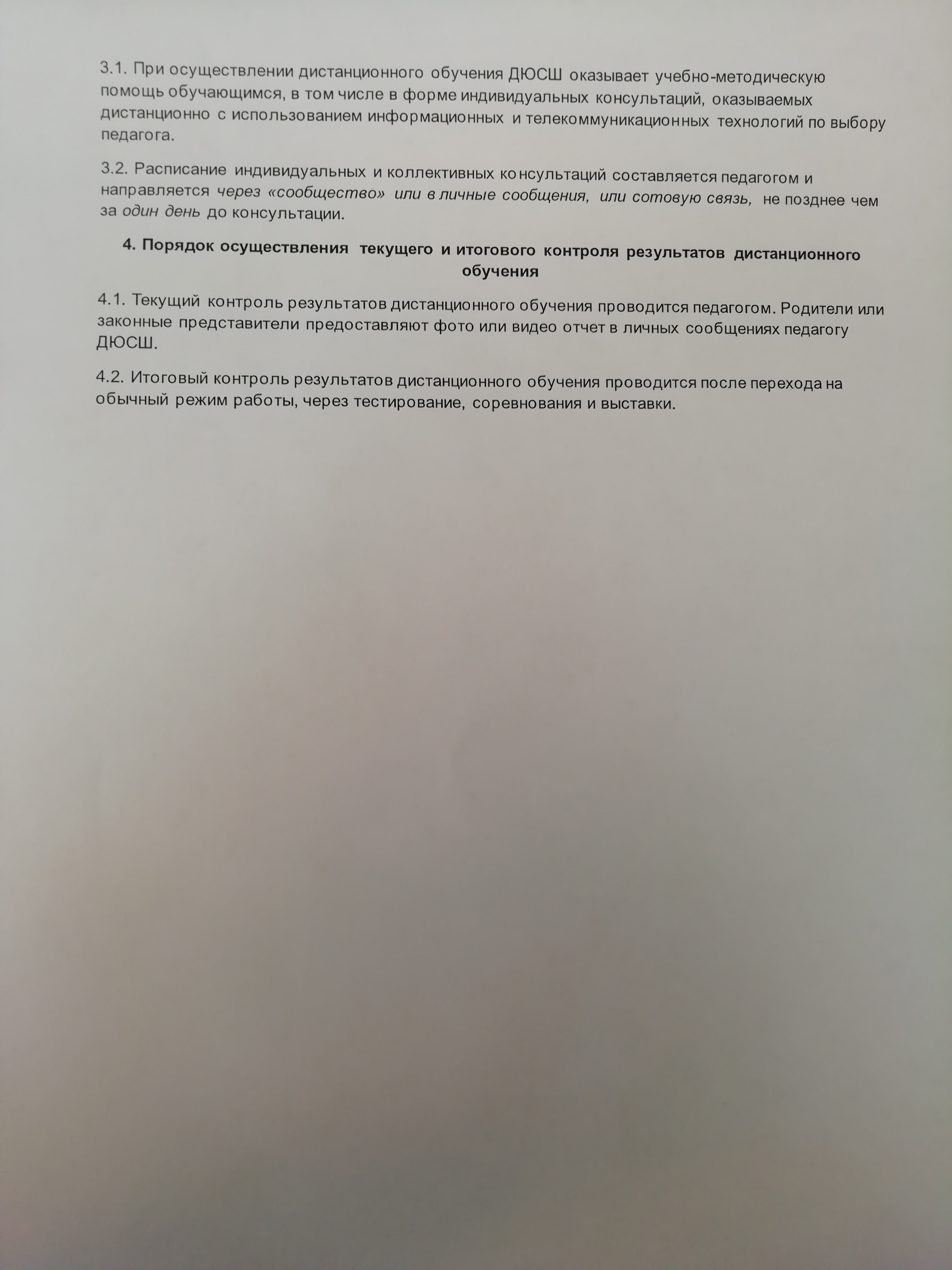 3.1. При осуществлении дистанционного обучения ДЮСШ оказывает учебно-методическую помощь обучающимся, в том числе в форме индивидуальных консультаций, оказываемых дистанционно с использованием информационных и телекоммуникационных технологий по выбору педагога.

3.2. Расписание индивидуальных и коллективных консультаций составляется педагогом и направляется через «сообщество» или в личные сообщения, или сотовую связь, не позднее чем за один день до консультации.

4. Порядок осуществления текущего и итогового контроля результатов дистанционного обучения

4.1. Текущий контроль результатов дистанционного обучения проводится педагогом. Родители или законные представители предоставляют фото или видео отчет в личных сообщениях педагогу ДЮСШ.

4.2. Итоговый контроль результатов дистанционного обучения проводится после перехода на обычный режим работы, через тестирование, соревнования и выставки.